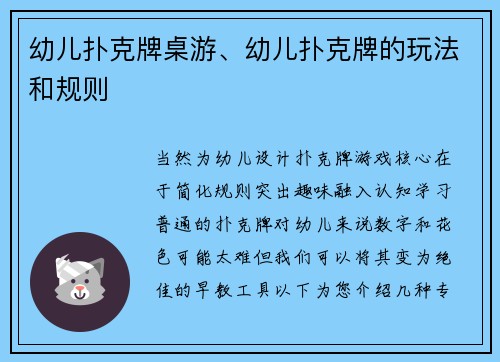 幼儿扑克牌桌游、幼儿扑克牌的玩法和规则

当然为幼儿设计扑克牌游戏核心在于简化规则突出趣味融入认知学习普通的扑克牌对幼儿来说数字和花色可能太难但我们可以将其变为绝佳的早教工具以下为您介绍几种专